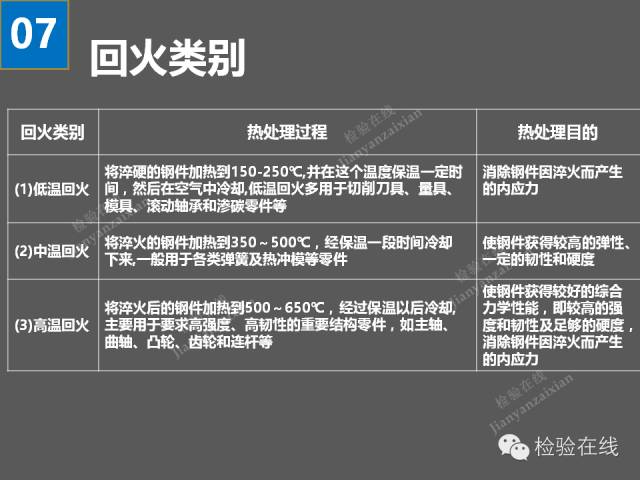 07

回火类别

| 回火类别 | 热处理过程 | 热处理目的 |
|---|---|---|
| (1)低温回火 | 将淬硬的钢件加热到150-250℃,并在这个温度保温一定时间，然后在空气中冷却,低温回火多用于切削刀具、量具、模具、滚动轴承和渗碳零件等 | 消除钢件因淬火而产生的内应力 |
| (2)中温回火 | 将淬火的钢件加热到350～500℃，经保温一段时间冷却下来,一般用于各类弹簧及热冲模等零件 | 使钢件获得较高的弹性、一定的韧性和硬度 |
| (3)高温回火 | 将淬火后的钢件加热到500～650℃，经过保温以后冷却,主要用于要求高强度、高韧性的重要结构零件，如主轴、曲轴、凸轮、齿轮和连杆等 | 使钢件获得较好的综合力学性能，即较高的强度和韧性及足够的硬度，消除钢件因淬火而产生的内应力 |

检验在线

检验在线
Jianyanzaixian